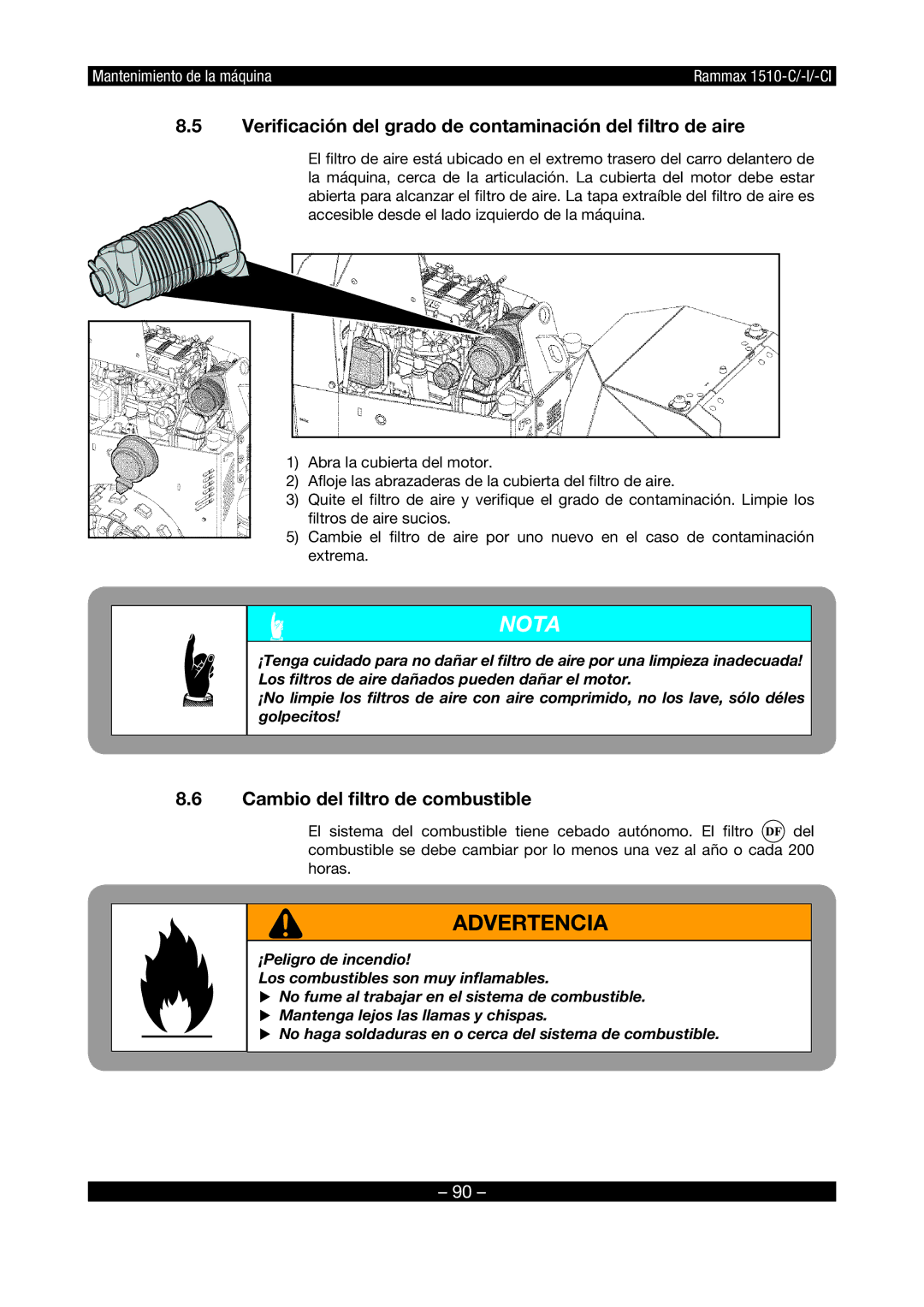 Mantenimiento de la máquina Rammax 1510-C/-I/-CI

8.5 Verificación del grado de contaminación del filtro de aire

El filtro de aire está ubicado en el extremo trasero del carro delantero de la máquina, cerca de la articulación. La cubierta del motor debe estar abierta para alcanzar el filtro de aire. La tapa extraíble del filtro de aire es accesible desde el lado izquierdo de la máquina.

1) Abra la cubierta del motor.
2) Afloje las abrazaderas de la cubierta del filtro de aire.
3) Quite el filtro de aire y verifique el grado de contaminación. Limpie los filtros de aire sucios.
5) Cambie el filtro de aire por uno nuevo en el caso de contaminación extrema.

NOTA

¡Tenga cuidado para no dañar el filtro de aire por una limpieza inadecuada! Los filtros de aire dañados pueden dañar el motor.
¡No limpie los filtros de aire con aire comprimido, no los lave, sólo déles golpecitos!

8.6 Cambio del filtro de combustible

El sistema del combustible tiene cebado autónomo. El filtro DF del combustible se debe cambiar por lo menos una vez al año o cada 200 horas.

ADVERTENCIA

¡Peligro de incendio!
Los combustibles son muy inflamables.
▶ No fume al trabajar en el sistema de combustible.
▶ Mantenga lejos las llamas y chispas.
▶ No haga soldaduras en o cerca del sistema de combustible.

– 90 –